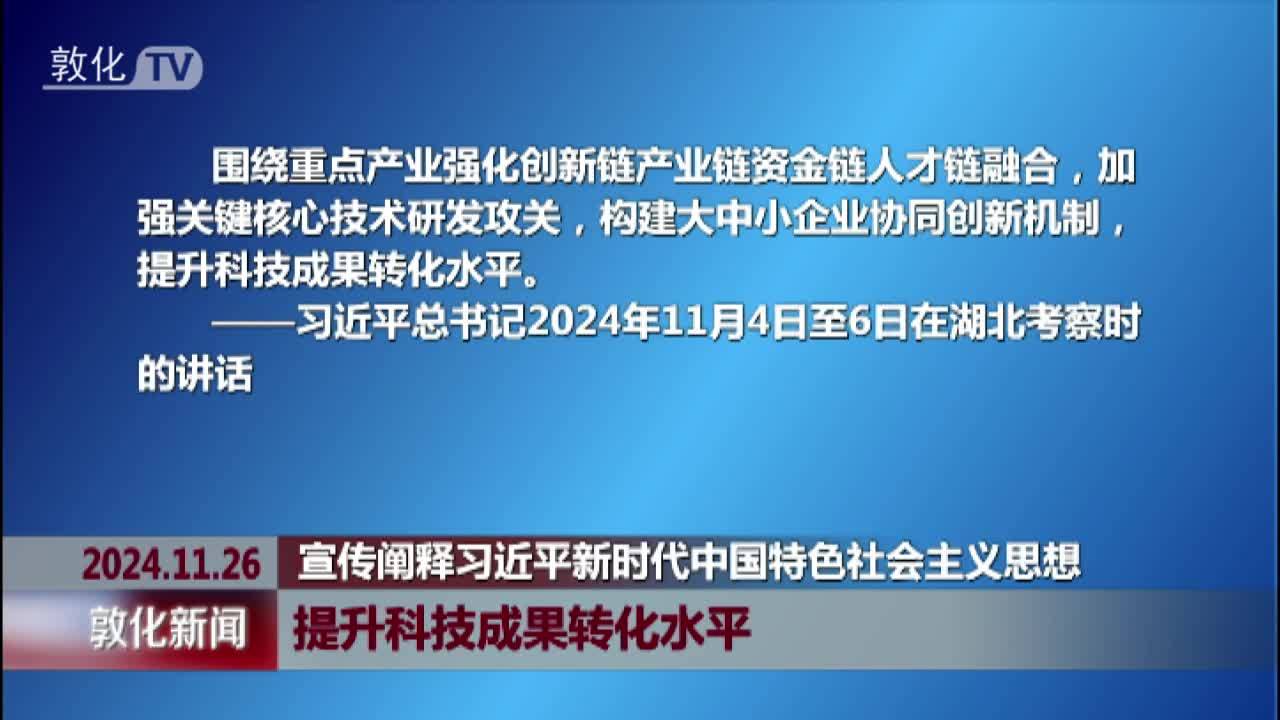 敦化 TV

围绕重点产业强化创新链产业链资金链人才链融合，加强关键核心技术研发攻关，构建大中小企业协同创新机制，提升科技成果转化水平。

——习近平总书记2024年11月4日至6日在湖北考察时的讲话

2024.11.26 宣传阐释习近平新时代中国特色社会主义思想

敦化新闻 提升科技成果转化水平